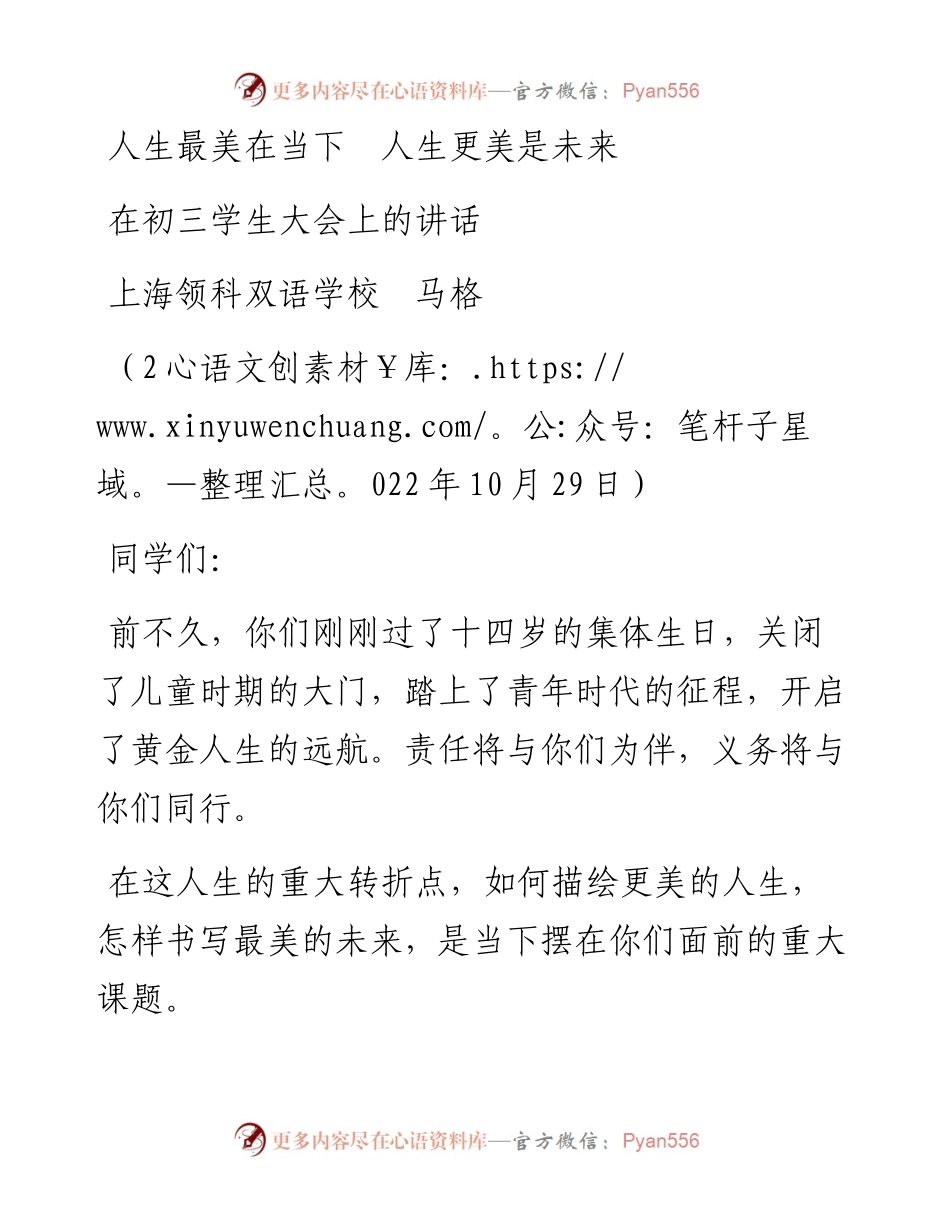 更多内容尽在心语资料库—官方微信：Pyan556

人生最美在当下　人生更美是未来

在初三学生大会上的讲话

上海领科双语学校　马格

（2心语文创素材￥库：.https://www.xinyuwenchuang.com/。公:众号：笔杆子星域。—整理汇总。022年10月29日）

同学们：

前不久，你们刚刚过了十四岁的集体生日，关闭了儿童时期的大门，踏上了青年时代的征程，开启了黄金人生的远航。责任将与你们为伴，义务将与你们同行。

在这人生的重大转折点，如何描绘更美的人生，怎样书写最美的未来，是当下摆在你们面前的重大课题。

更多内容尽在心语资料库—官方微信：Pyan556